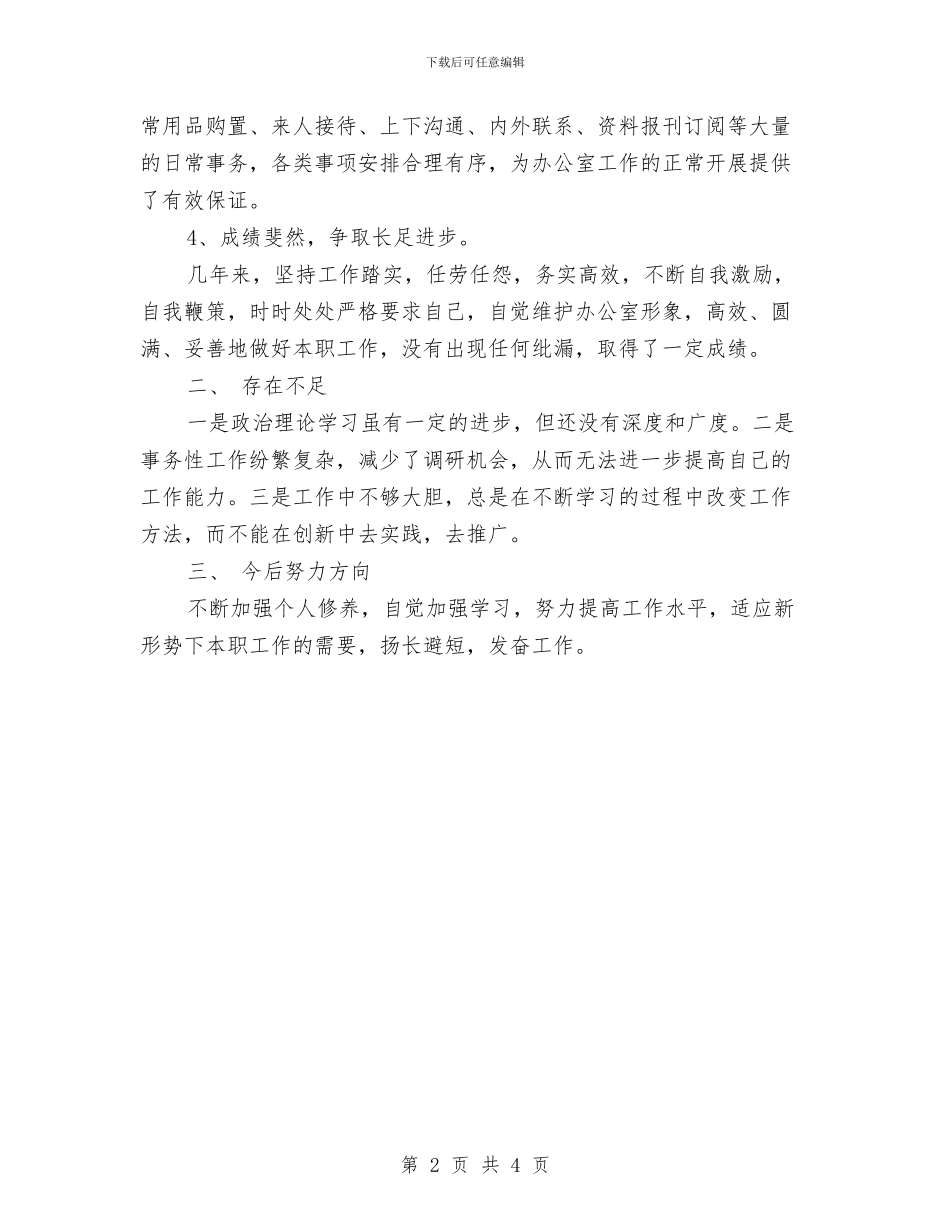 下载后可任意编辑

常用品购置、来人接待、上下沟通、内外联系、资料报刊订阅等大量的日常事务，各类事项安排合理有序，为办公室工作的正常开展提供了有效保证。

4、成绩斐然，争取长足进步。

几年来，坚持工作踏实，任劳任怨，务实高效，不断自我激励，自我鞭策，时时处处严格要求自己，自觉维护办公室形象，高效、圆满、妥善地做好本职工作，没有出现任何纰漏，取得了一定成绩。

二、 存在不足

一是政治理论学习虽有一定的进步，但还没有深度和广度。二是事务性工作纷繁复杂，减少了调研机会，从而无法进一步提高自己的工作能力。三是工作中不够大胆，总是在不断学习的过程中改变工作方法，而不能在创新中去实践，去推广。

三、 今后努力方向

不断加强个人修养，自觉加强学习，努力提高工作水平，适应新形势下本职工作的需要，扬长避短，发奋工作。

第 2 页 共 4 页